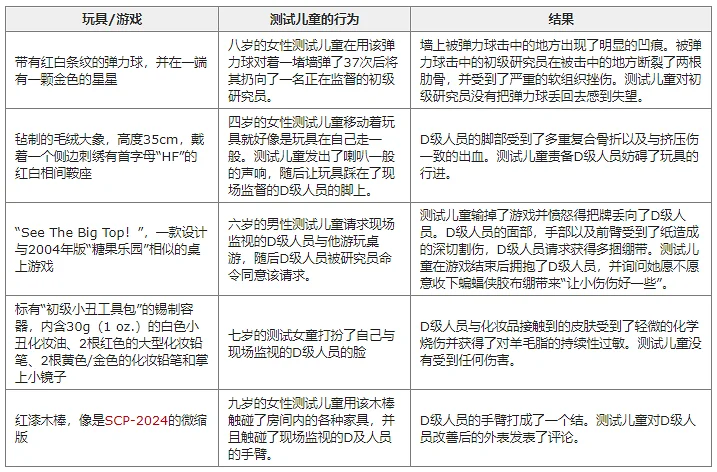 | 玩具/游戏 | 测试儿童的行为 | 结果 |
|---|---|---|
| 带有红白条纹的弹力球，并在一端有一颗金色的星星 | 八岁的女性测试儿童在用该弹力球对着一堵墙弹了37次后将其扔向了一名正在监督的初级研究员。 | 墙上被弹力球击中的地方出现了明显的凹痕。被弹力球击中的初级研究员在被击中的地方断裂了两根肋骨，并受到了严重的软组织挫伤。测试儿童对初级研究员没有把弹力球丢回去感到失望。 |
| 毡制的毛绒大象，高度35cm，戴着一个侧边刺绣有首字母“HF”的红白相间鞍座 | 四岁的女性测试儿童移动着玩具就好像是玩具在自己走一般。测试儿童发出了喇叭一般的声响，随后让玩具踩在了现场监督的D级人员的脚上。 | D级人员的脚部受到了多重复合骨折以及与挤压伤一致的出血。测试儿童责备D级人员妨碍了玩具的行进。 |
| “See The Big Top！”，一款设计与2004年版“糖果乐园”相似的桌上游戏 | 六岁的男性测试儿童请求现场监视的D级人员与他游玩桌游，随后D级人员被研究员命令同意该请求。 | 测试儿童输掉了游戏并愤怒得把牌丢向了D级人员。D级人员的面部，手部以及前臂受到了纸造成的深切割伤，D级人员请求获得多捆绷带。测试儿童在游戏结束后拥抱了D级人员，并询问她愿不愿意收下蝙蝠侠胶布绷带来“让小伤伤好一些”。 |
| 标有“初级小丑工具包”的锡制容器，内含30g（1 oz.）的白色小丑化妆油、2根红色的大型化妆铅笔、2根黄色/金色的化妆铅笔和掌上小镜子 | 七岁的测试女童打扮了自己与现场监视的D级人员的脸 | D级人员与化妆品接触到的皮肤受到了轻微的化学烧伤并获得了对羊毛脂的持续性过敏。测试儿童没有受到任何伤害。 |
| 红漆木棒，像是SCP-2024的微缩版 | 九岁的女性测试儿童用该木棒触碰了房间内的各种家具，并且触碰了现场监视的D及人员的手臂。 | D级人员的手臂打成了一个结。测试儿童对D级人员改善后的外表发表了评论。 |